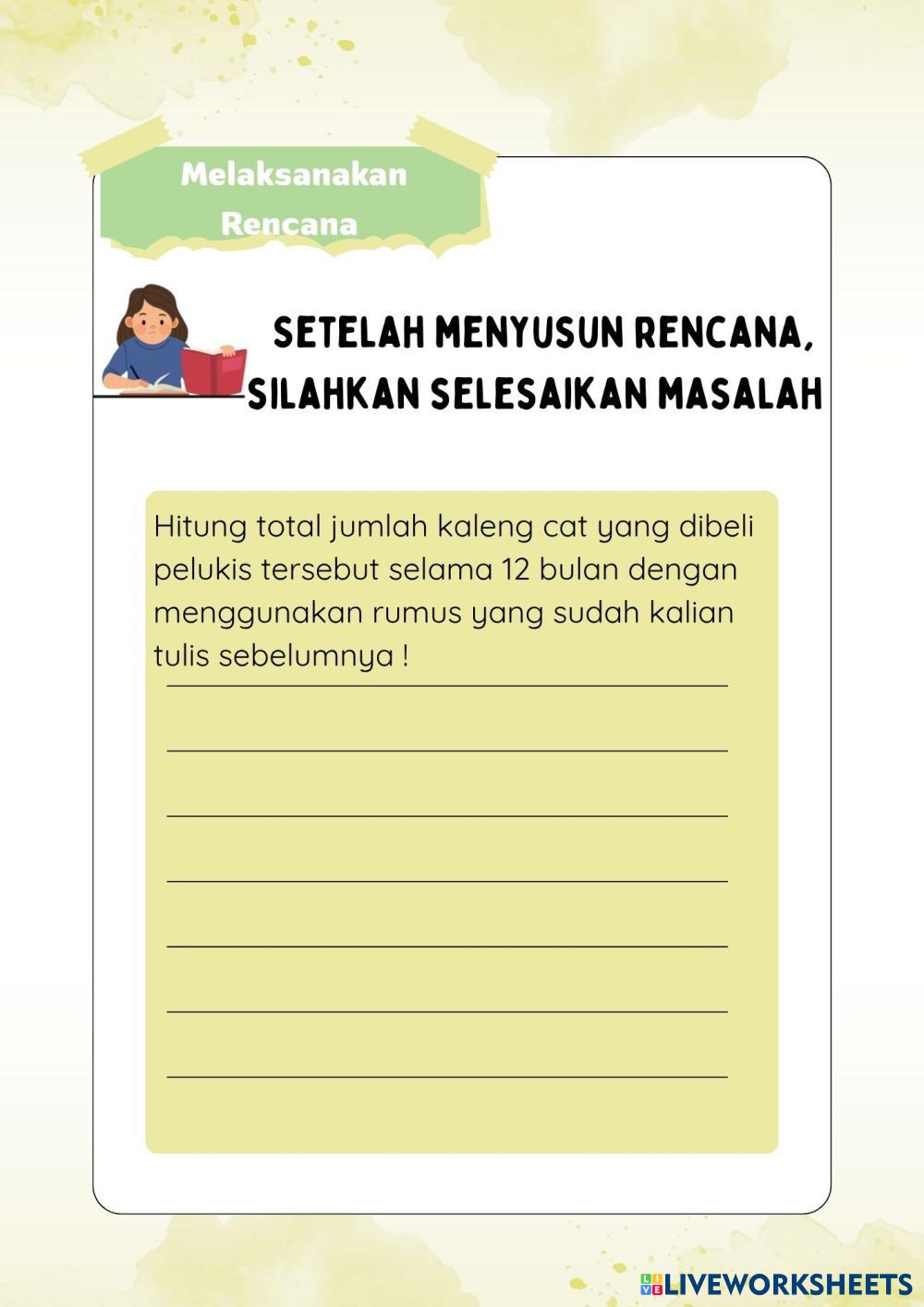 Melaksanakan Rencana

SETELAH MENYUSUN RENCANA, SILAHKAN SELESAIKAN MASALAH

Hitung total jumlah kaleng cat yang dibeli pelukis tersebut selama 12 bulan dengan menggunakan rumus yang sudah kalian tulis sebelumnya !

LIVEWORKSHEETS